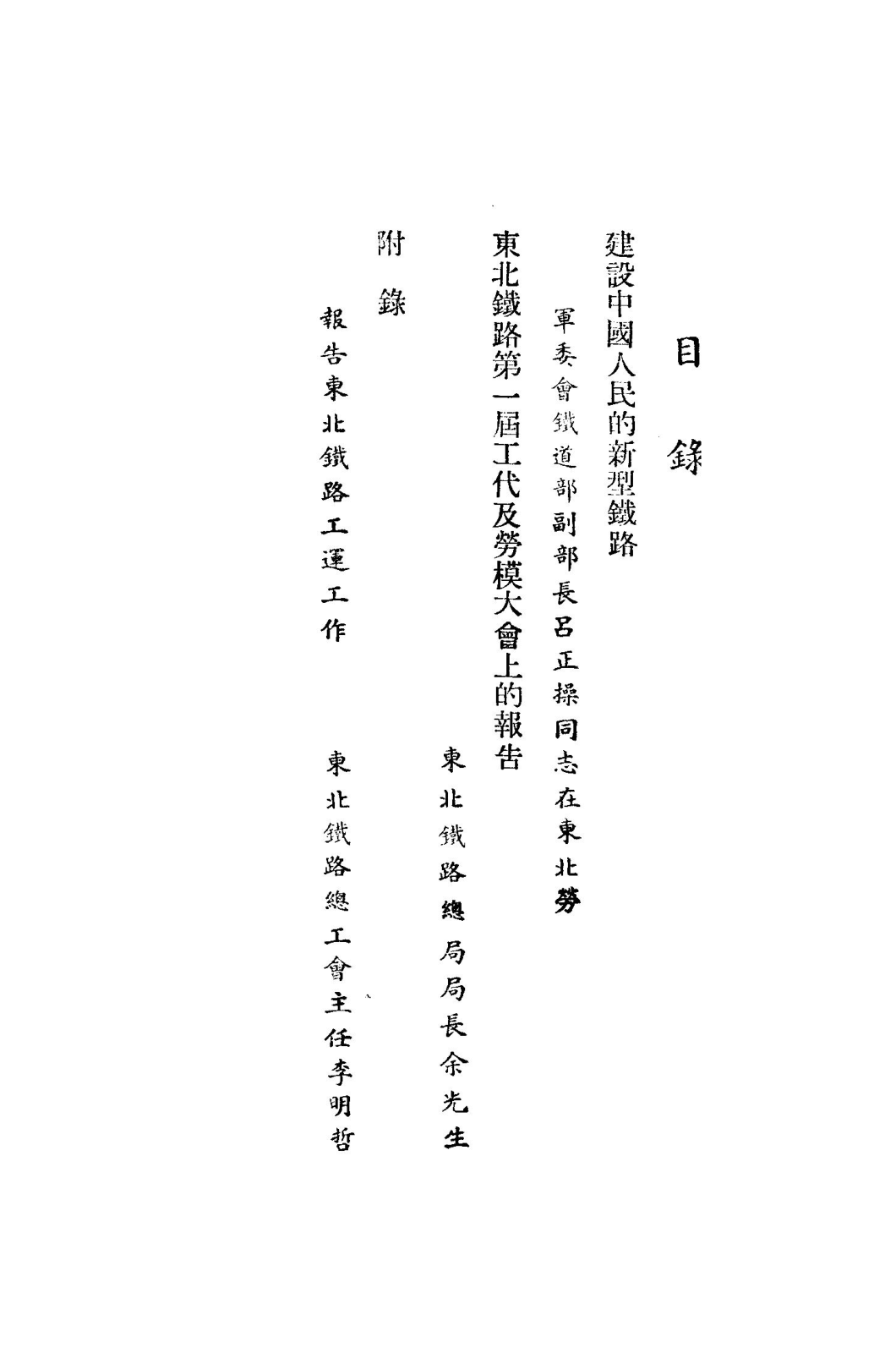 目錄

建設中國人民的新型鐵路

軍委會鐵道部副部長呂正操同志在東北勞

東北鐵路第一屆工代及勞模大會上的報告

東北鐵路總局局長余光生

附錄

報告東北鐵路工運工作

東北鐵路總工會主任李明哲